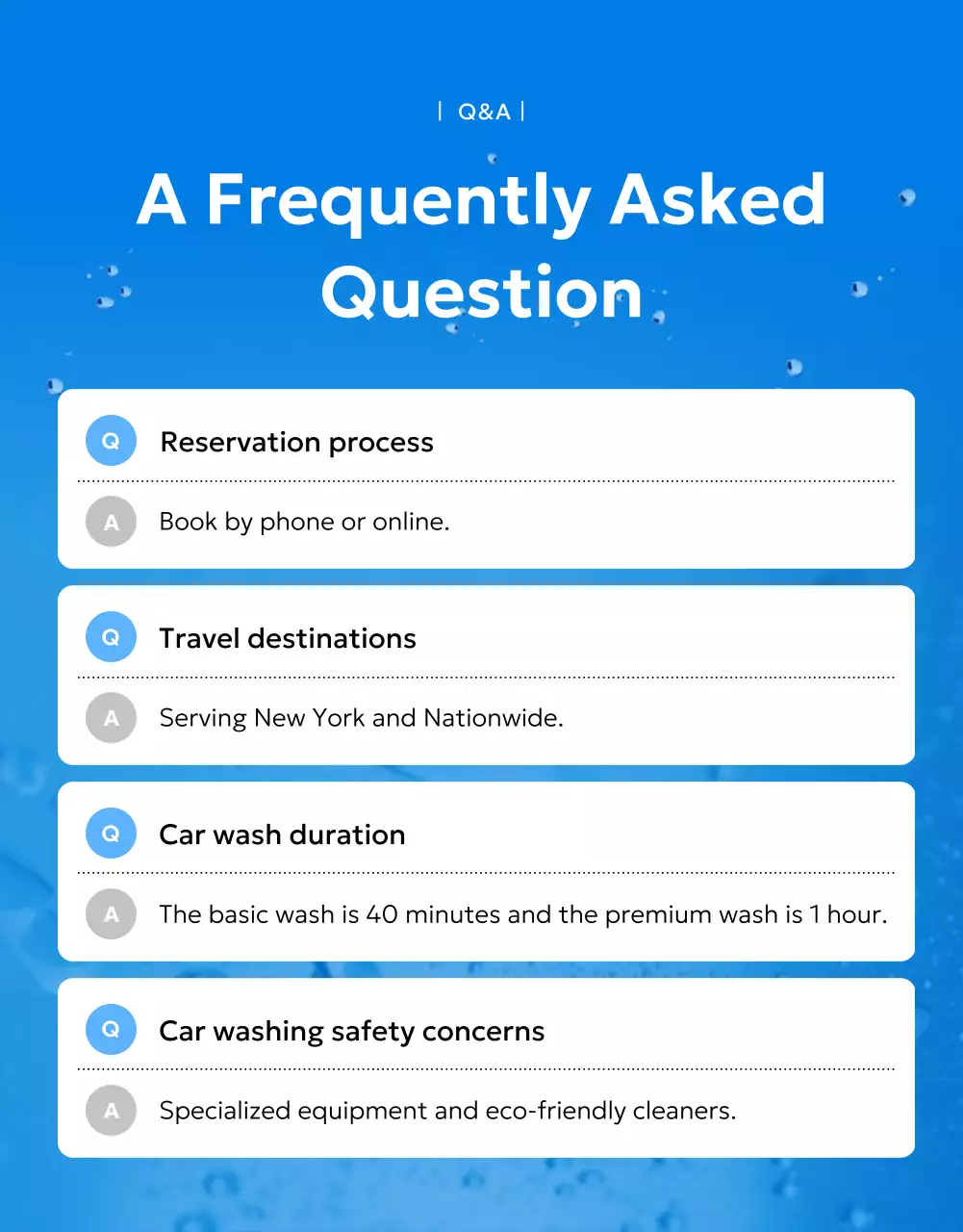 | Q&A |

A Frequently Asked Question

Q Reservation process

A Book by phone or online.

Q Travel destinations

A Serving New York and Nationwide.

Q Car wash duration

A The basic wash is 40 minutes and the premium wash is 1 hour.

Q Car washing safety concerns

A Specialized equipment and eco-friendly cleaners.